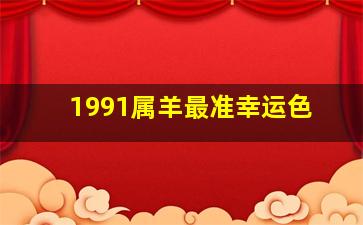 1991属羊最准幸运色